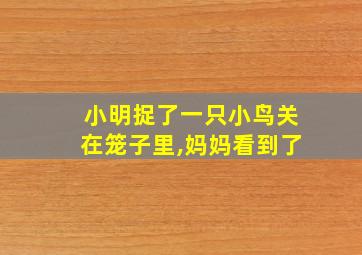 小明捉了一只小鸟关在笼子里,妈妈看到了